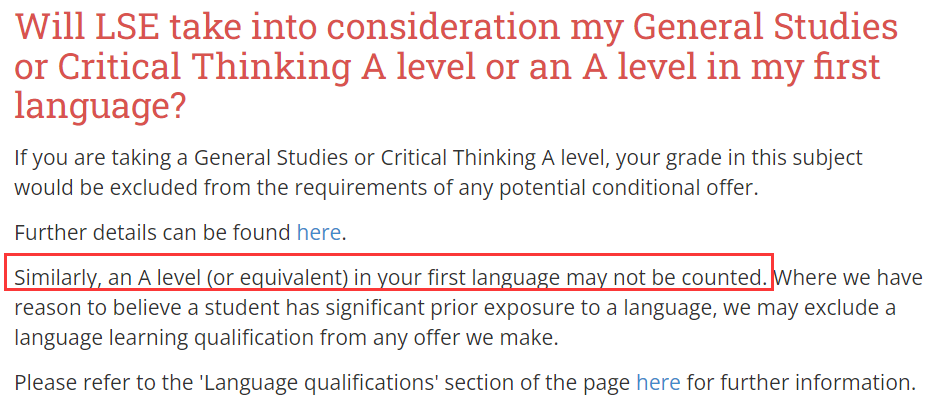 Will LSE take into consideration my General Studies or Critical Thinking A level or an A level in my first language?

If you are taking a General Studies or Critical Thinking A level, your grade in this subject would be excluded from the requirements of any potential conditional offer.

Further details can be found here.

Similarly, an A level (or equivalent) in your first language may not be counted. Where we have reason to believe a student has significant prior exposure to a language, we may exclude a language learning qualification from any offer we make.

Please refer to the 'Language qualifications' section of the page here for further information.